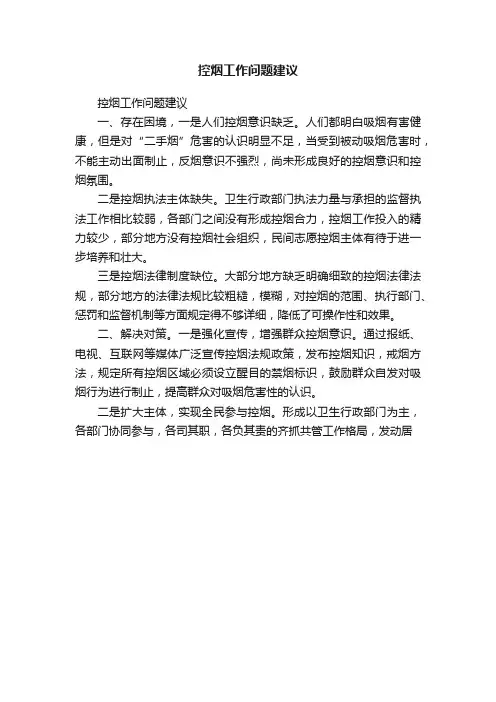 控烟工作问题建议

控烟工作问题建议

一、存在困境，一是人们控烟意识缺乏。人们都明白吸烟有害健康，但是对“二手烟”危害的认识明显不足，当受到被动吸烟危害时，不能主动出面制止，反烟意识不强烈，尚未形成良好的控烟意识和控烟氛围。

二是控烟执法主体缺失。卫生行政部门执法力量与承担的监督执法工作相比较弱，各部门之间没有形成控烟合力，控烟工作投入的精力较少，部分地方没有控烟社会组织，民间志愿控烟主体有待于进一步培养和壮大。

三是控烟法律制度缺位。大部分地方缺乏明确细致的控烟法律法规，部分地方的法律法规比较粗糙，模糊，对控烟的范围、执行部门、惩罚和监督机制等方面规定得不够详细，降低了可操作性和效果。

二、解决对策。一是强化宣传，增强群众控烟意识。通过报纸、电视、互联网等媒体广泛宣传控烟法规政策，发布控烟知识，戒烟方法，规定所有控烟区域必须设立醒目的禁烟标识，鼓励群众自发对吸烟行为进行制止，提高群众对吸烟危害性的认识。

二是扩大主体，实现全民参与控烟。形成以卫生行政部门为主，各部门协同参与，各司其职，各负其责的齐抓共管工作格局，发动居